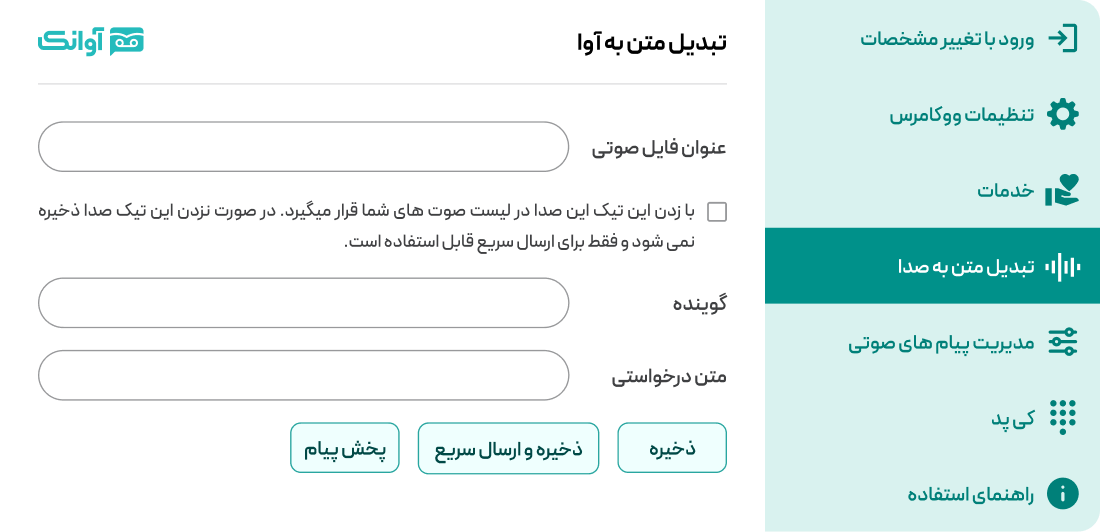 ورود با تغییر مشخصات
تنظیمات ووکامرس
خدمات
تبدیل متن به صدا
مدیریت پیام های صوتی
کی پد
راهنمای استفاده

تبدیل متن به آوا
آوانک

عنوان فایل صوتی

با زدن این تیک این صدا در لیست صوت های شما قرار میگیرد. در صورت نزدن این تیک صدا ذخیره نمی شود و فقط برای ارسال سریع قابل استفاده است.

گوینده

متن درخواستی

ذخیره
ذخیره و ارسال سریع
پخش پیام